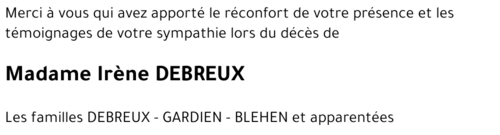 Merci à vous qui avez apporté le réconfort de votre présence et les témoignages de votre sympathie lors du décès de

Madame Irène DEBREUX

Les familles DEBREUX - GARDIEN - BLEHEN et apparentées